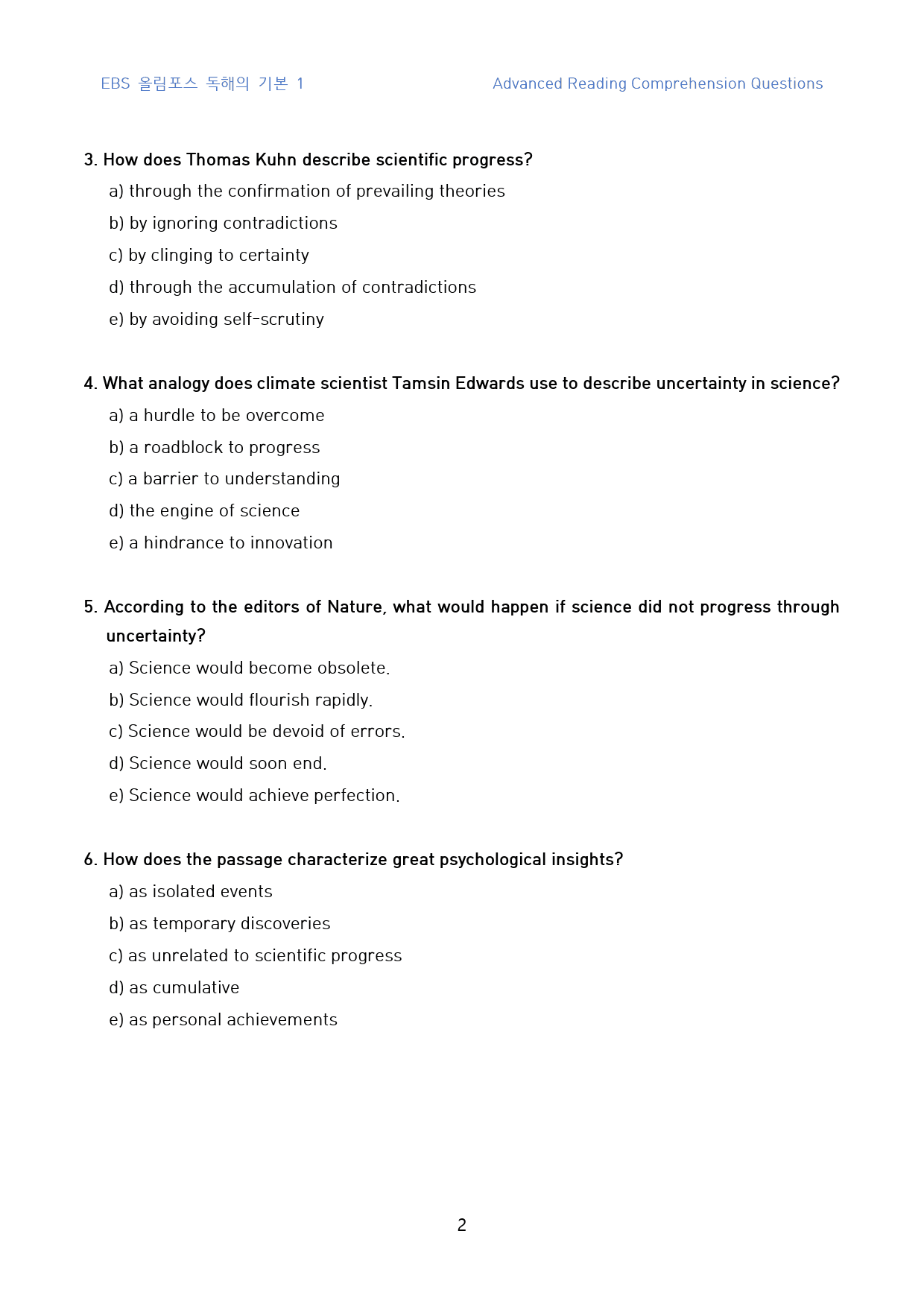 EBS 올림포스 독해의 기본 1

Advanced Reading Comprehension Questions

3. How does Thomas Kuhn describe scientific progress?

a) through the confirmation of prevailing theories

b) by ignoring contradictions

c) by clinging to certainty

d) through the accumulation of contradictions

e) by avoiding self-scrutiny

4. What analogy does climate scientist Tamsin Edwards use to describe uncertainty in science?

a) a hurdle to be overcome

b) a roadblock to progress

c) a barrier to understanding

d) the engine of science

e) a hindrance to innovation

5. According to the editors of Nature, what would happen if science did not progress through uncertainty?

a) Science would become obsolete.

b) Science would flourish rapidly.

c) Science would be devoid of errors.

d) Science would soon end.

e) Science would achieve perfection.

6. How does the passage characterize great psychological insights?

a) as isolated events

b) as temporary discoveries

c) as unrelated to scientific progress

d) as cumulative

e) as personal achievements

2